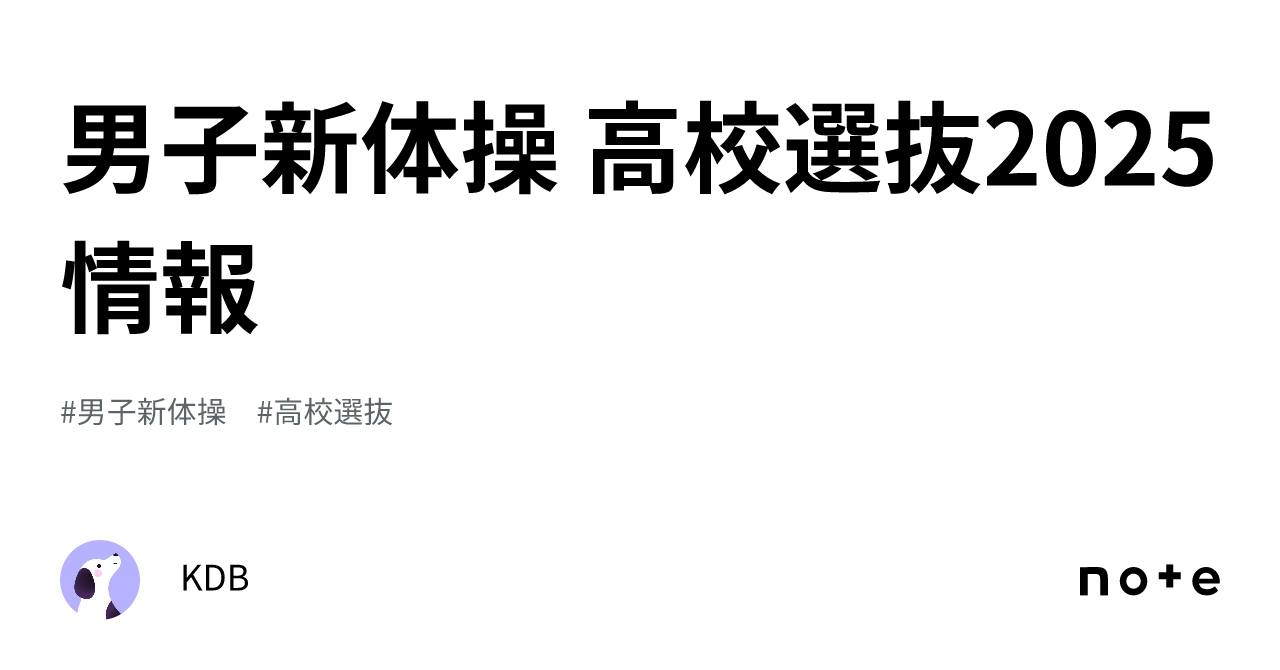 男子新体操 高校選抜2025情報

#男子新体操　#高校選抜

KDB

note